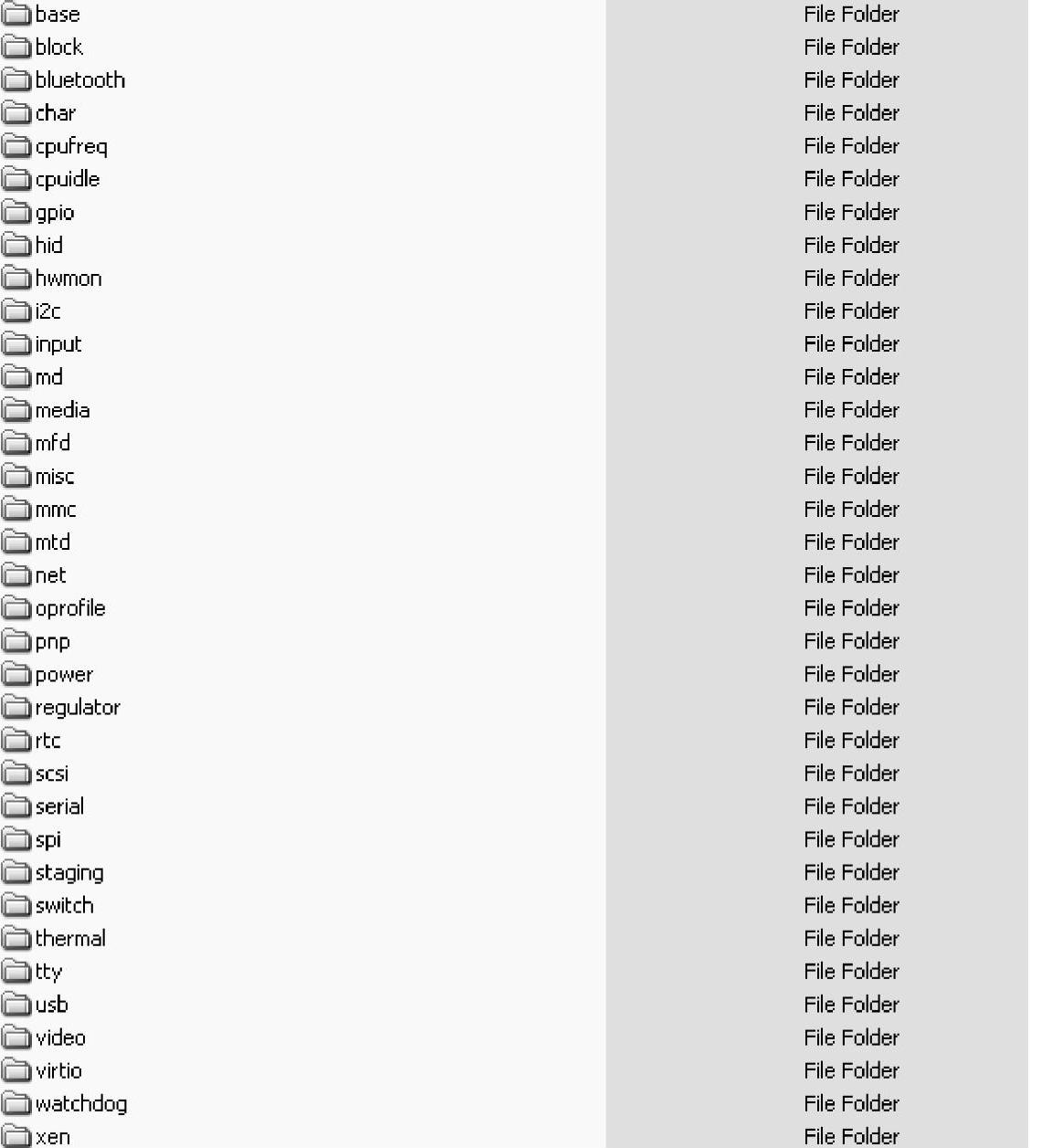 | | |
|---|---|
| base | File Folder |
| block | File Folder |
| bluetooth | File Folder |
| char | File Folder |
| cpufreq | File Folder |
| cpuidle | File Folder |
| gpio | File Folder |
| hid | File Folder |
| hwmon | File Folder |
| i2c | File Folder |
| input | File Folder |
| md | File Folder |
| media | File Folder |
| mfd | File Folder |
| misc | File Folder |
| mmc | File Folder |
| mtd | File Folder |
| net | File Folder |
| oprofile | File Folder |
| pnp | File Folder |
| power | File Folder |
| regulator | File Folder |
| rtc | File Folder |
| scsi | File Folder |
| serial | File Folder |
| spi | File Folder |
| staging | File Folder |
| switch | File Folder |
| thermal | File Folder |
| tty | File Folder |
| usb | File Folder |
| video | File Folder |
| virtio | File Folder |
| watchdog | File Folder |
| xen | File Folder |